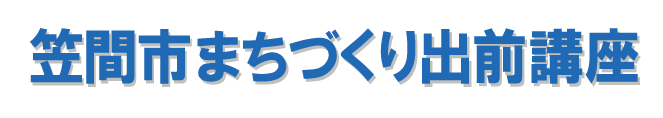 笠間市まちづくり出前講座